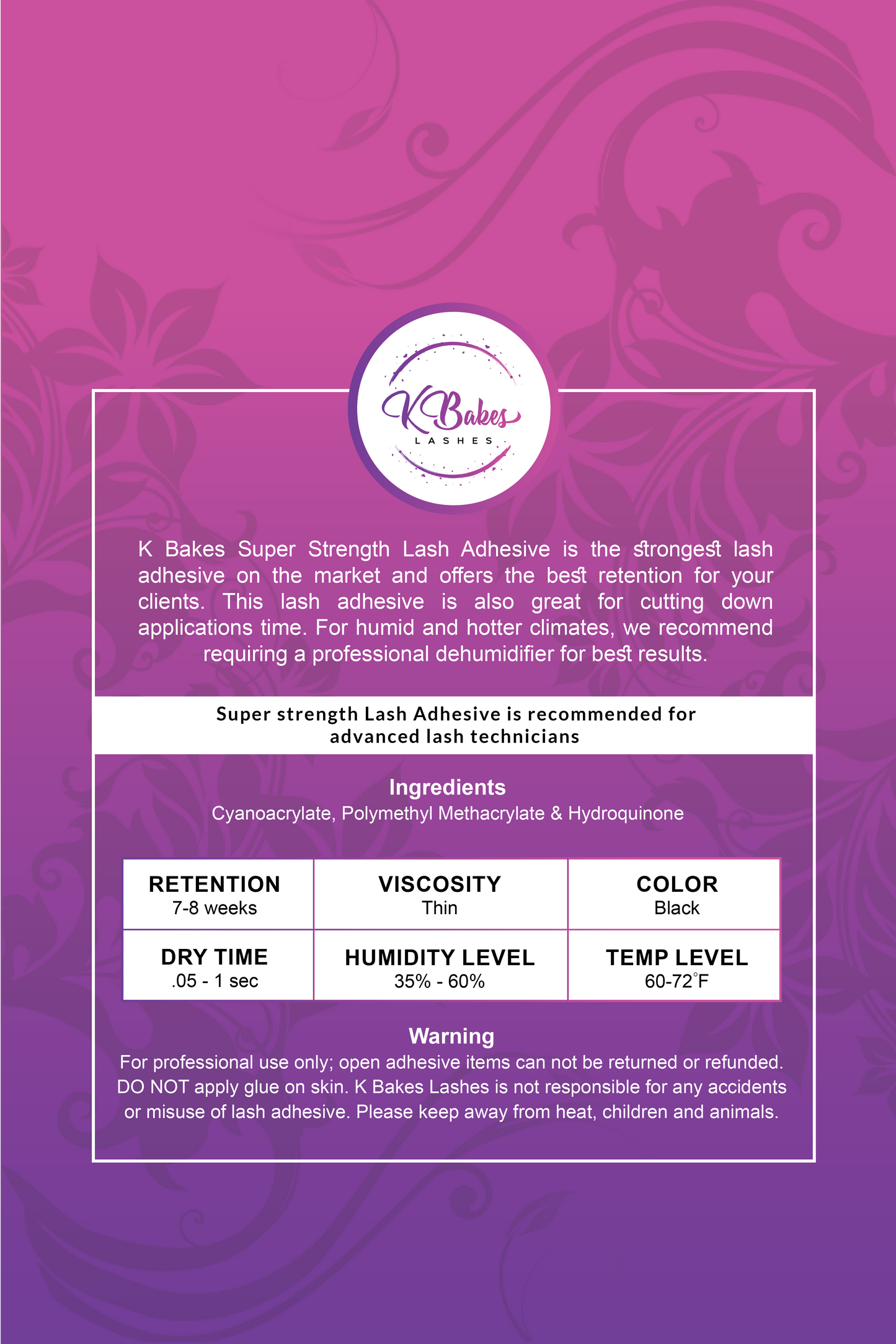 K Bakes
LASHES

K Bakes Super Strength Lash Adhesive is the strongest lash adhesive on the market and offers the best retention for your clients. This lash adhesive is also great for cutting down applications time. For humid and hotter climates, we recommend requiring a professional dehumidifier for best results.

Super strength Lash Adhesive is recommended for advanced lash technicians

Ingredients
Cyanoacrylate, Polymethyl Methacrylate & Hydroquinone

| RETENTION 7-8 weeks | VISCOSITY Thin | COLOR Black |
|---|---|---|
| DRY TIME .05 - 1 sec | HUMIDITY LEVEL 35% - 60% | TEMP LEVEL 60-72°F |

Warning
For professional use only; open adhesive items can not be returned or refunded. DO NOT apply glue on skin. K Bakes Lashes is not responsible for any accidents or misuse of lash adhesive. Please keep away from heat, children and animals.